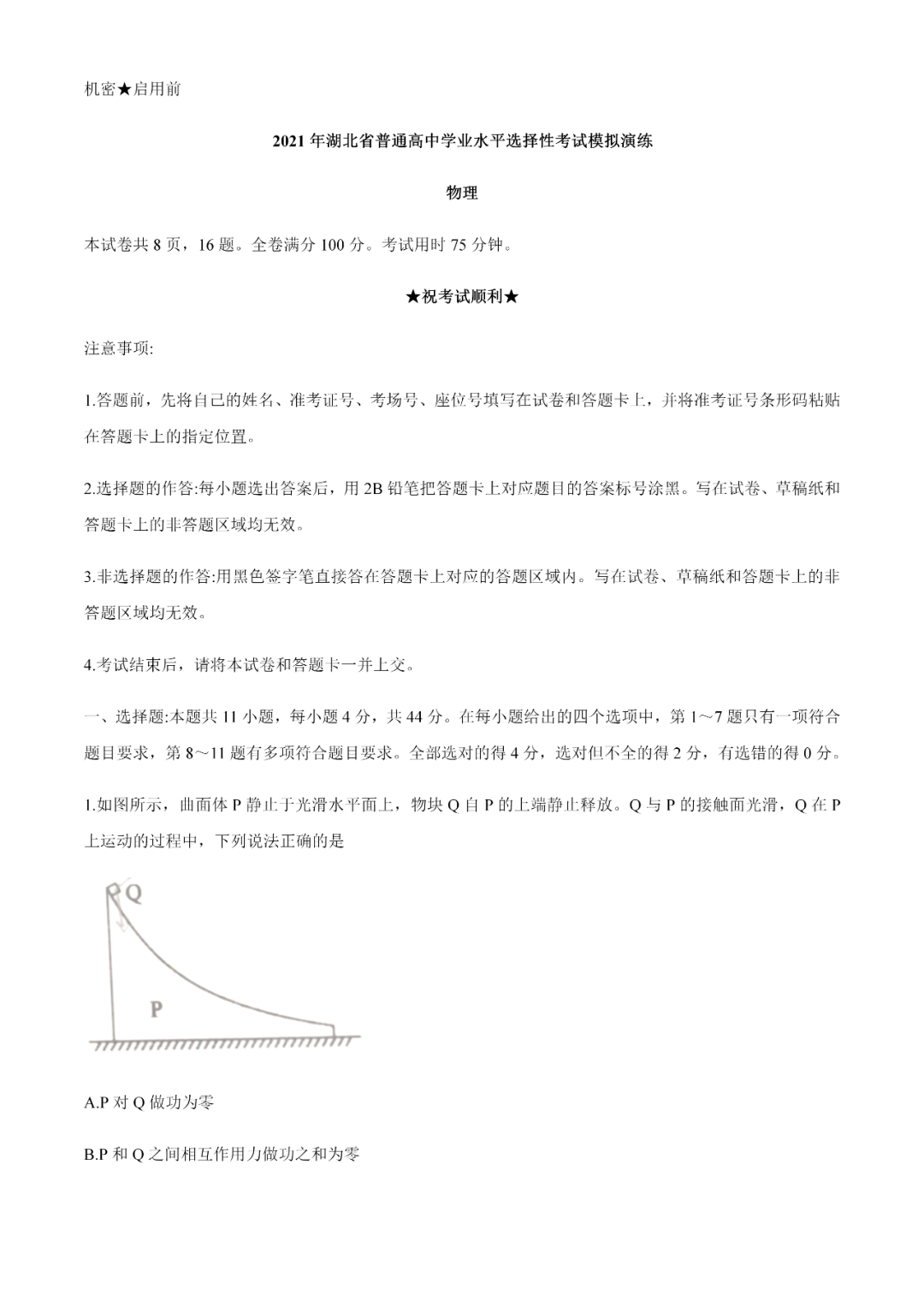 机密★启用前

2021年湖北省普通高中学业水平选择性考试模拟演练

物理

本试卷共8页，16题。全卷满分100分。考试用时75分钟。

★祝考试顺利★

注意事项:

1.答题前，先将自己的姓名、准考证号、考场号、座位号填写在试卷和答题卡上，并将准考证号条形码粘贴在答题卡上的指定位置。

2.选择题的作答:每小题选出答案后，用2B铅笔把答题卡上对应题目的答案标号涂黑。写在试卷、草稿纸和答题卡上的非答题区域均无效。

3.非选择题的作答:用黑色签字笔直接答在答题卡上对应的答题区域内。写在试卷、草稿纸和答题卡上的非答题区域均无效。

4.考试结束后，请将本试卷和答题卡一并上交。

一、选择题:本题共11小题，每小题4分，共44分。在每小题给出的四个选项中，第1～7题只有一项符合题目要求，第8～11题有多项符合题目要求。全部选对的得4分，选对但不全的得2分，有选错的得0分。

1.如图所示，曲面体P静止于光滑水平面上，物块Q自P的上端静止释放。Q与P的接触面光滑，Q在P上运动的过程中，下列说法正确的是

Q

P

A.P对Q做功为零

B.P和Q之间相互作用力做功之和为零